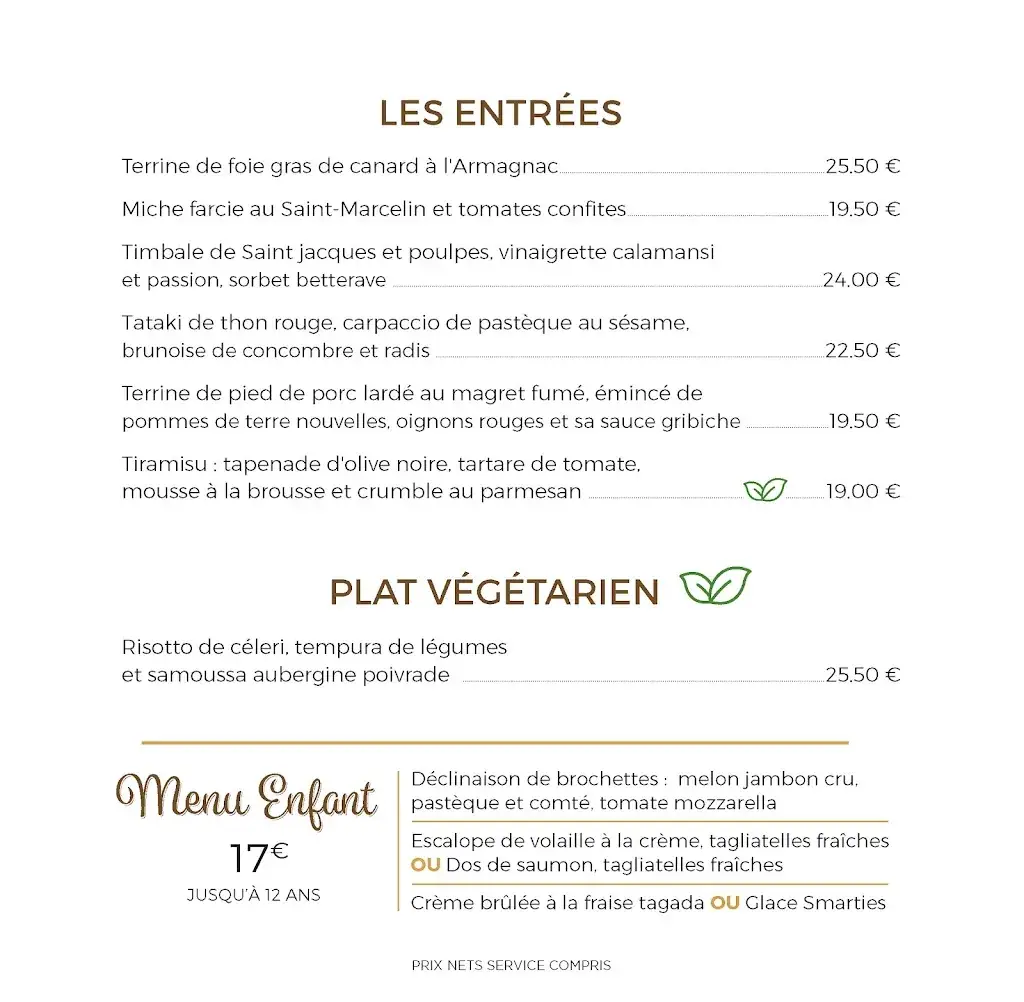 LES ENTRÉES

Terrine de foie gras de canard à l'Armagnac 25.50 €

Miche farcie au Saint-Marcelin et tomates confites 19.50 €

Timbale de Saint jacques et poulpes, vinaigrette calamansi et passion, sorbet betterave 24.00 €

Tataki de thon rouge, carpaccio de pastèque au sésame, brunoise de concombre et radis 22.50 €

Terrine de pied de porc lardé au magret fumé, émincé de pommes de terre nouvelles, oignons rouges et sa sauce gribiche 19.50 €

Tiramisu : tapenade d'olive noire, tartare de tomate, mousse à la brousse et crumble au parmesan 19.00 €

PLAT VÉGÉTARIEN

Risotto de céleri, tempura de légumes et samoussa aubergine poivrade 25.50 €

Menu Enfant
17€
JUSQU'À 12 ANS

Déclinaison de brochettes : melon jambon cru, pastèque et comté, tomate mozzarella

Escalope de volaille à la crème, tagliatelles fraîches OU Dos de saumon, tagliatelles fraîches

Crème brûlée à la fraise tagada OU Glace Smarties

PRIX NETS SERVICE COMPRIS